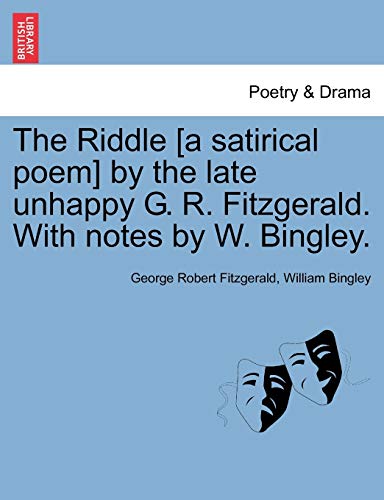 BRITISH LIBRARY

Poetry & Drama

The Riddle [a satirical poem] by the late unhappy G. R. Fitzgerald. With notes by W. Bingley.

George Robert Fitzgerald, William Bingley